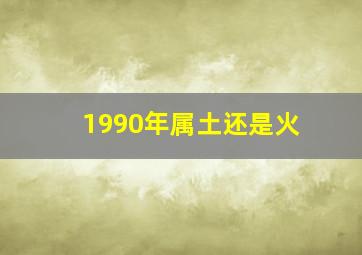 1990年属土还是火